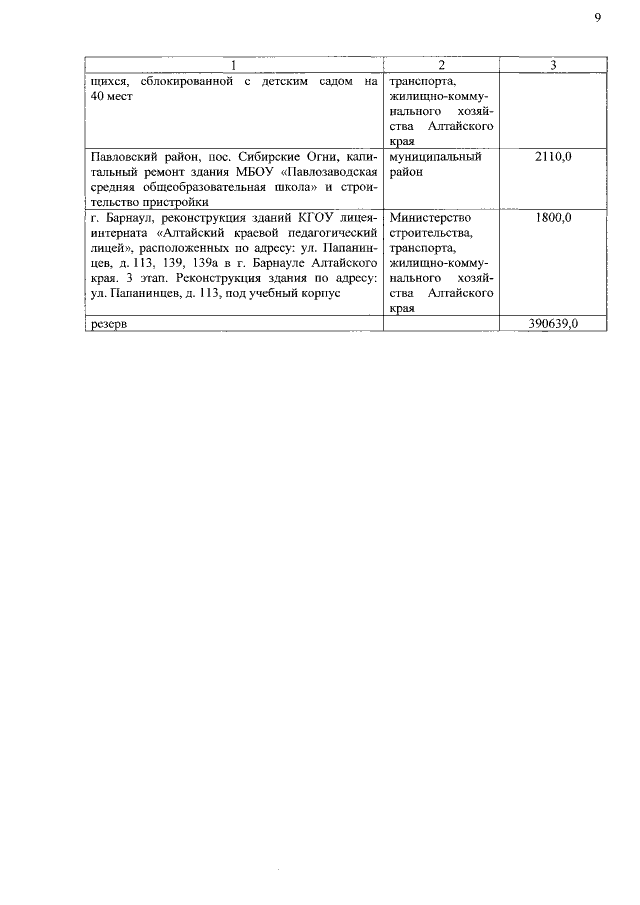 9

| 1 | 2 | 3 |
|---|---|---|
| щихся, сблокированной с детским садом на 40 мест | транспорта, жилищно-коммунального хозяйства Алтайского края | |
| Павловский район, пос. Сибирские Огни, капитальный ремонт здания МБОУ «Павлозаводская средняя общеобразовательная школа» и строительство пристройки | муниципальный район | 2110,0 |
| г. Барнаул, реконструкция зданий КГОУ лицея-интерната «Алтайский краевой педагогический лицей», расположенных по адресу: ул. Папанинцев, д. 113, 139, 139а в г. Барнауле Алтайского края. 3 этап. Реконструкция здания по адресу: ул. Папанинцев, д. 113, под учебный корпус | Министерство строительства, транспорта, жилищно-коммунального хозяйства Алтайского края | 1800,0 |
| резерв | | 390639,0 |